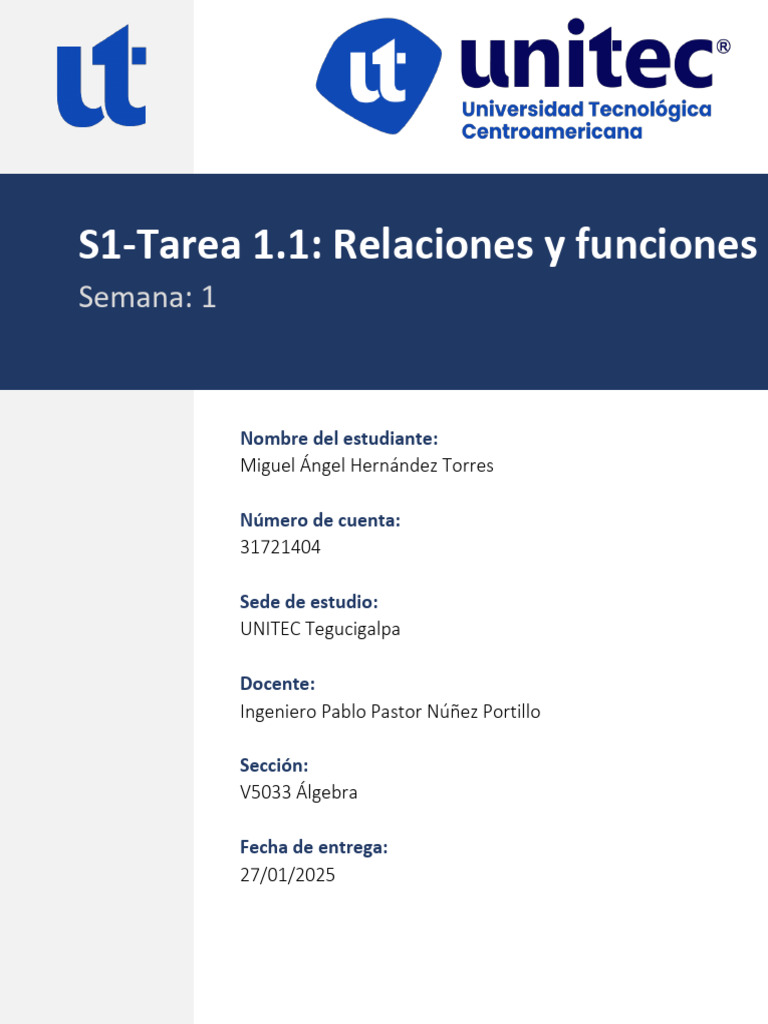 ut

ut unitec®
Universidad Tecnológica Centroamericana

S1-Tarea 1.1: Relaciones y funciones
Semana: 1

Nombre del estudiante:
Miguel Ángel Hernández Torres

Número de cuenta:
31721404

Sede de estudio:
UNITEC Tegucigalpa

Docente:
Ingeniero Pablo Pastor Núñez Portillo

Sección:
V5033 Álgebra

Fecha de entrega:
27/01/2025